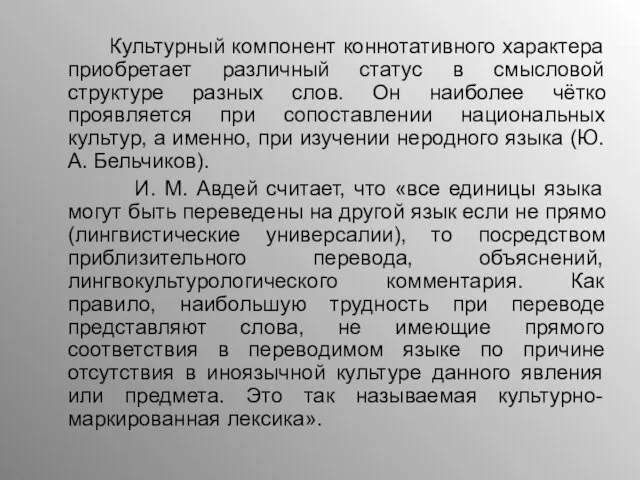 Культурный компонент коннотативного характера приобретает различный статус в смысловой структуре разных слов. Он наиболее чётко проявляется при сопоставлении национальных культур, а именно, при изучении неродного языка (Ю. А. Бельчиков).

И. М. Авдей считает, что «все единицы языка могут быть переведены на другой язык если не прямо (лингвистические универсалии), то посредством приблизительного перевода, объяснений, лингвокультурологического комментария. Как правило, наибольшую трудность при переводе представляют слова, не имеющие прямого соответствия в переводимом языке по причине отсутствия в иноязычной культуре данного явления или предмета. Это так называемая культурно-маркированная лексика».